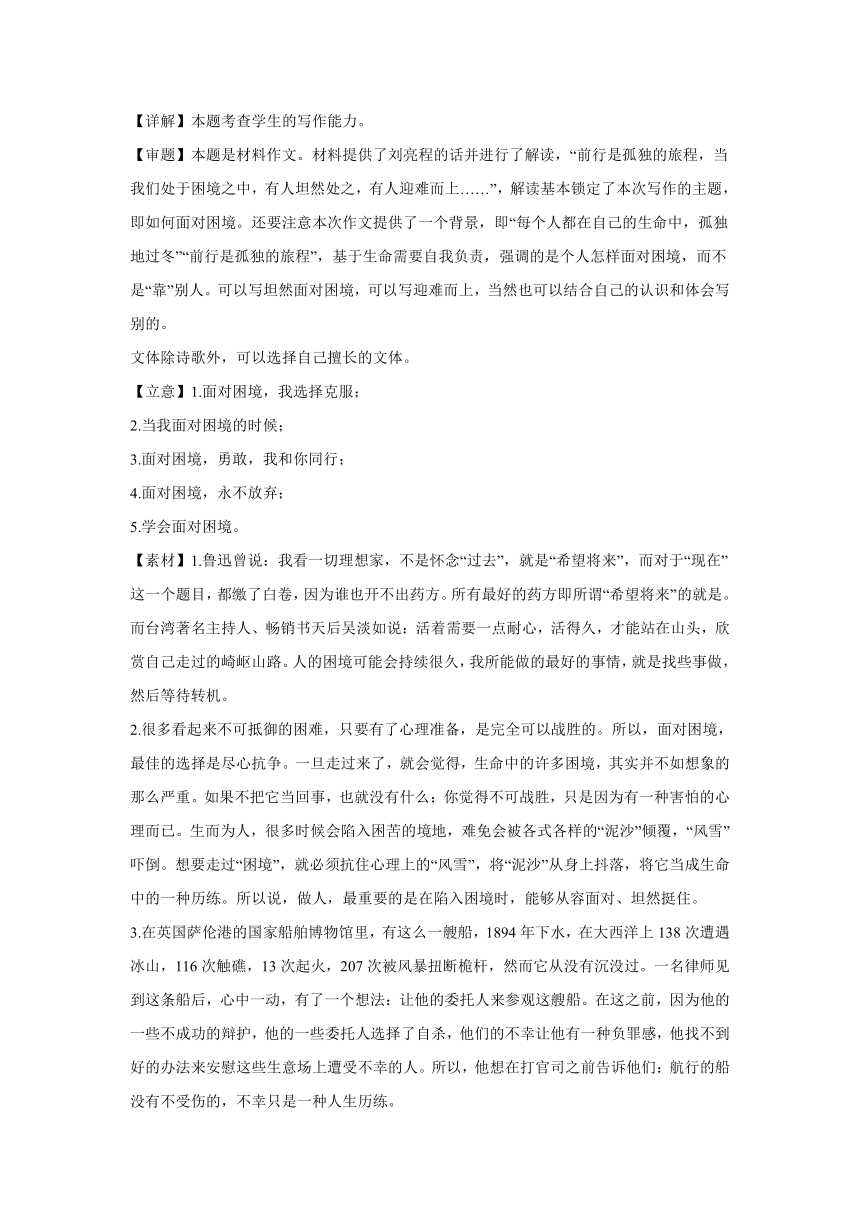 【详解】本题考查学生的写作能力。

【审题】本题是材料作文。材料提供了刘亮程的话并进行了解读，“前行是孤独的旅程，当我们处于困境之中，有人坦然处之，有人迎难而上……”，解读基本锁定了本次写作的主题，即如何面对困境。还要注意本次作文提供了一个背景，即“每个人都在自己的生命中，孤独地过冬”“前行是孤独的旅程”，基于生命需要自我负责，强调的是个人怎样面对困境，而不是“靠”别人。可以写坦然面对困境，可以写迎难而上，当然也可以结合自己的认识和体会写别的。

文体除诗歌外，可以选择自己擅长的文体。

【立意】1.面对困境，我选择克服；

2.当我面对困境的时候；

3.面对困境，勇敢，我和你同行；

4.面对困境，永不放弃；

5.学会面对困境。

【素材】1.鲁迅曾说：我看一切理想家，不是怀念“过去”，就是“希望将来”，而对于“现在”这一个题目，都缴了白卷，因为谁也开不出药方。所有最好的药方即所谓“希望将来”的就是。而台湾著名主持人、畅销书天后吴淡如说：活着需要一点耐心，活得久，才能站在山头，欣赏自己走过的崎岖山路。人的困境可能会持续很久，我所能做的最好的事情，就是找些事做，然后等待转机。

2.很多看起来不可抵御的困难，只要有了心理准备，是完全可以战胜的。所以，面对困境，最佳的选择是尽心抗争。一旦走过来了，就会觉得，生命中的许多困境，其实并不如想象的那么严重。如果不把它当回事，也就没有什么；你觉得不可战胜，只是因为有一种害怕的心理而已。生而为人，很多时候会陷入困苦的境地，难免会被各式各样的“泥沙”倾覆，“风雪”吓倒。想要走过“困境”，就必须抗住心理上的“风雪”，将“泥沙”从身上抖落，将它当成生命中的一种历练。所以说，做人，最重要的是在陷入困境时，能够从容面对、坦然挺住。

3.在英国萨伦港的国家船舶博物馆里，有这么一艘船，1894 年下水，在大西洋上 138 次遭遇冰山，116 次触礁，13 次起火，207 次被风暴扭断桅杆，然而它从没有沉没过。一名律师见到这条船后，心中一动，有了一个想法：让他的委托人来参观这艘船。在这之前，因为他的一些不成功的辩护，他的一些委托人选择了自杀，他们的不幸让他有一种负罪感，他找不到好的办法来安慰这些生意场上遭受不幸的人。所以，他想在打官司之前告诉他们：航行的船没有不受伤的，不幸只是一种人生历练。